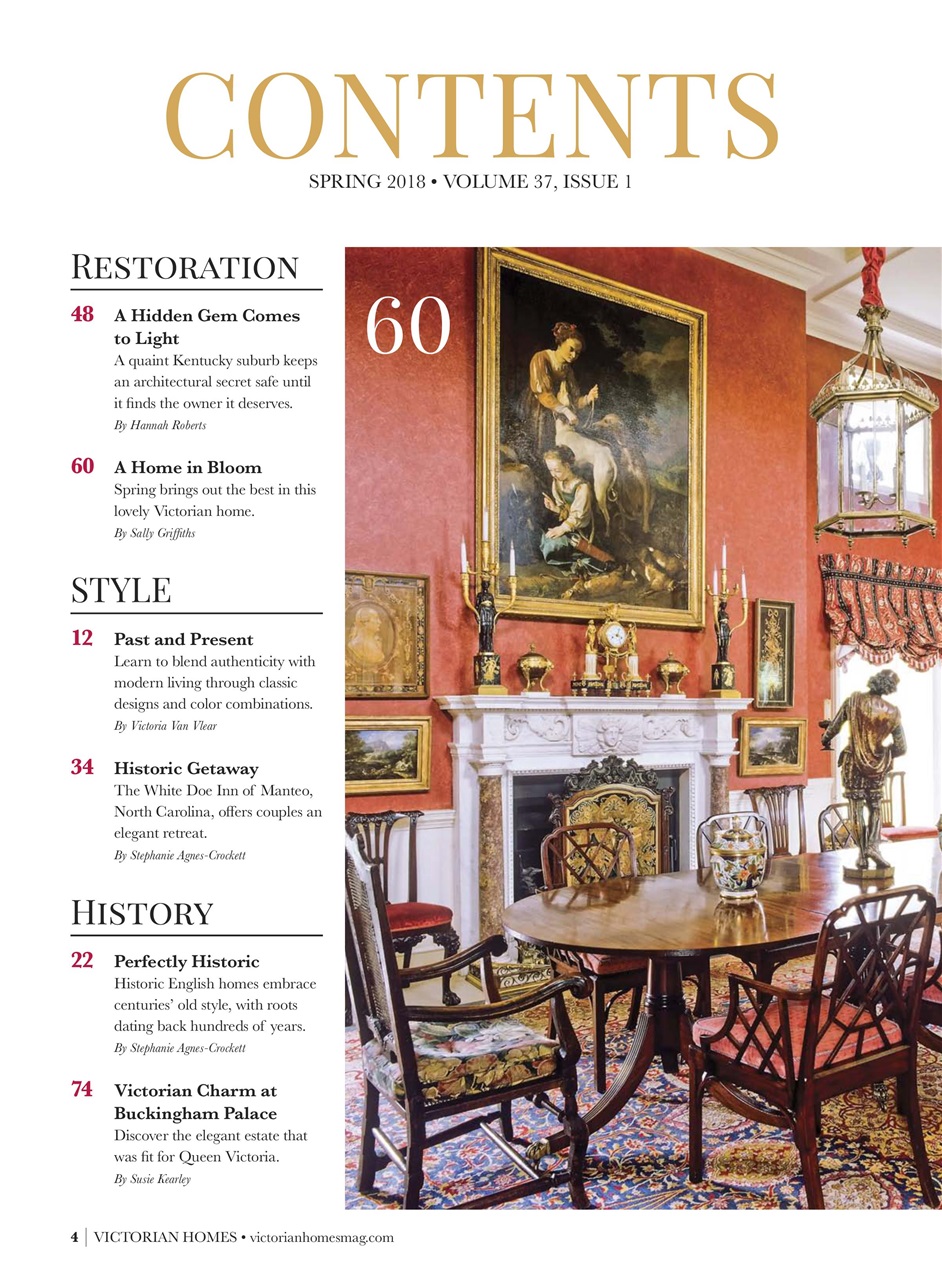 CONTENTS

SPRING 2018 • VOLUME 37, ISSUE 1

RESTORATION

48 A Hidden Gem Comes to Light
A quaint Kentucky suburb keeps an architectural secret safe until it finds the owner it deserves.
By Hannah Roberts

60 A Home in Bloom
Spring brings out the best in this lovely Victorian home.
By Sally Griffiths

STYLE

12 Past and Present
Learn to blend authenticity with modern living through classic designs and color combinations.
By Victoria Van Vlear

34 Historic Getaway
The White Doe Inn of Manteo, North Carolina, offers couples an elegant retreat.
By Stephanie Agnes-Crockett

HISTORY

22 Perfectly Historic
Historic English homes embrace centuries' old style, with roots dating back hundreds of years.
By Stephanie Agnes-Crockett

74 Victorian Charm at Buckingham Palace
Discover the elegant estate that was fit for Queen Victoria.
By Susie Kearley

60

4 | VICTORIAN HOMES • victorianhomesmag.com